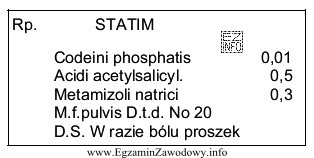 Rp. STATIM

EZ INFO

Codeini phosphatis 0,01
Acidi acetylsalicyl. 0,5
Metamizoli natrici 0,3
M.f.pulvis D.t.d. No 20
D.S. W razie bólu proszek

www.EgzaminZawodowy.info